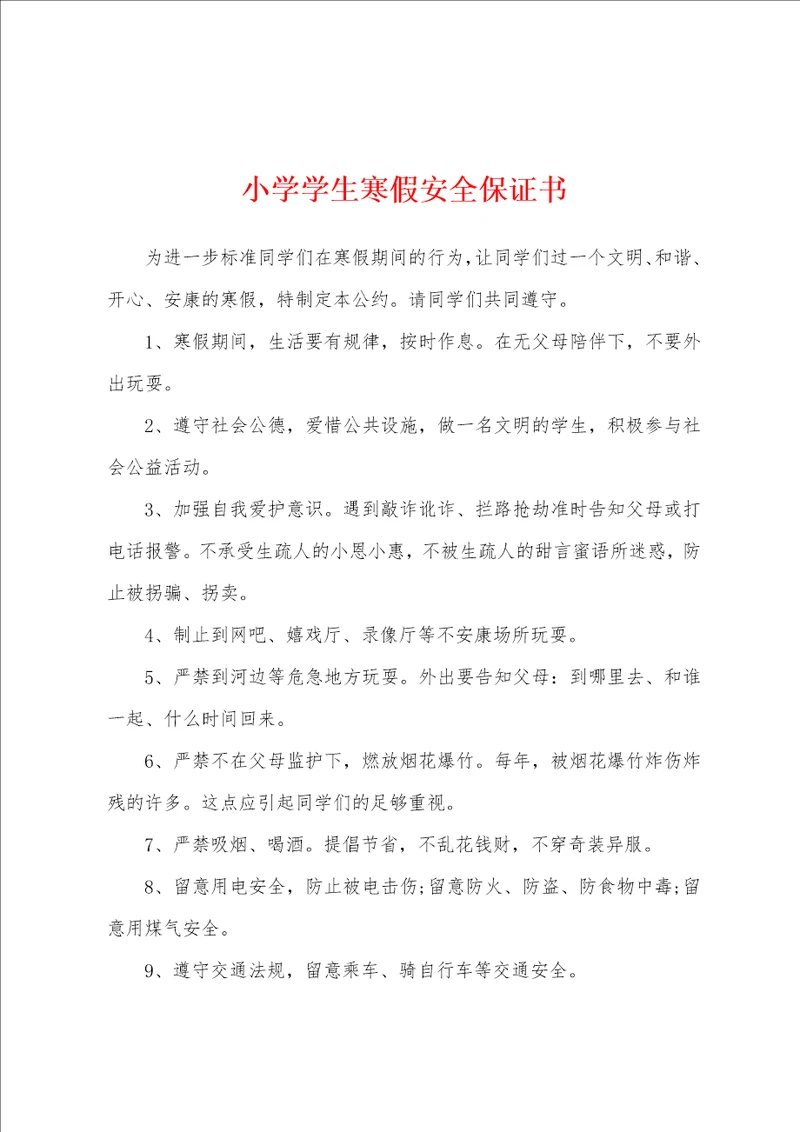 小学学生寒假安全保证书

为进一步标准同学们在寒假期间的行为，让同学们过一个文明、和谐、开心、安康的寒假，特制定本公约。请同学们共同遵守。

1、寒假期间，生活要有规律，按时作息。在无父母陪伴下，不要外出玩耍。

2、遵守社会公德，爱惜公共设施，做一名文明的学生，积极参与社会公益活动。

3、加强自我爱护意识。遇到敲诈讹诈、拦路抢劫准时告知父母或打电话报警。不承受生疏人的小恩小惠，不被生疏人的甜言蜜语所迷惑，防止被拐骗、拐卖。

4、制止到网吧、嬉戏厅、录像厅等不安康场所玩耍。

5、严禁到河边等危急地方玩耍。外出要告知父母：到哪里去、和谁一起、什么时间回来。

6、严禁不在父母监护下，燃放烟花爆竹。每年，被烟花爆竹炸伤炸残的许多。这点应引起同学们的足够重视。

7、严禁吸烟、喝酒。提倡节省，不乱花钱财，不穿奇装异服。

8、留意用电安全，防止被电击伤；留意防火、防盗、防食物中毒；留意用煤气安全。

9、遵守交通法规，留意乘车、骑自行车等交通安全。